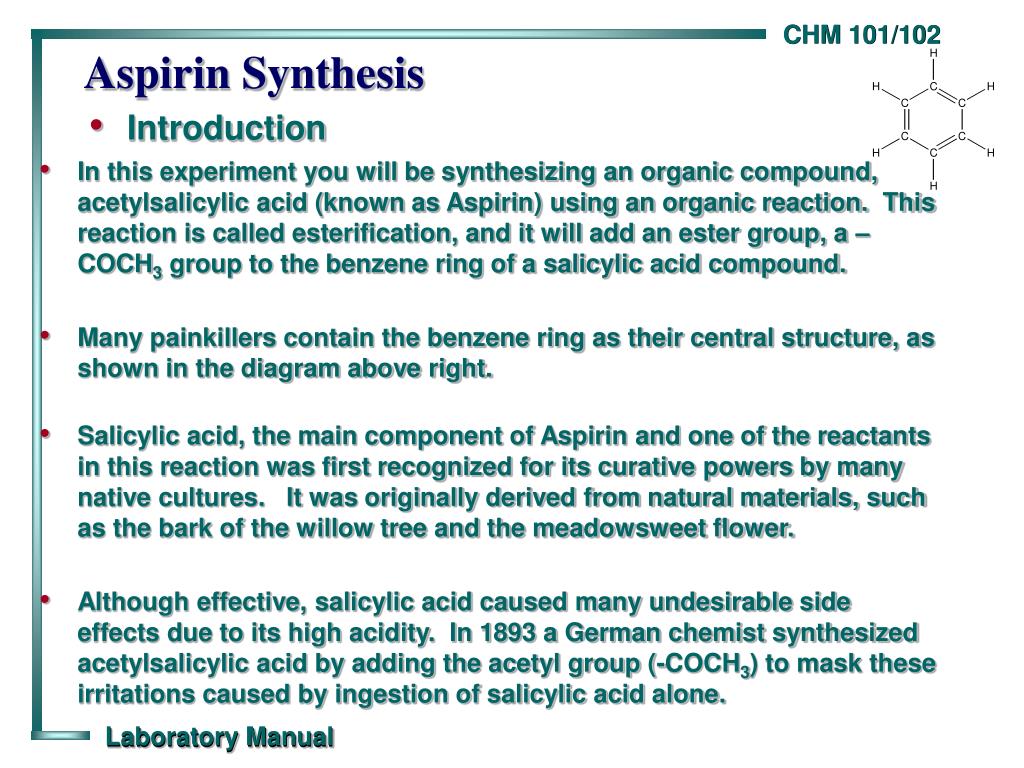 CHM 101/102

Aspirin Synthesis

• Introduction

H
H C H
C C
C C
H C H
H

• In this experiment you will be synthesizing an organic compound, acetylsalicylic acid (known as Aspirin) using an organic reaction. This reaction is called esterification, and it will add an ester group, a –$COCH_3$ group to the benzene ring of a salicylic acid compound.

• Many painkillers contain the benzene ring as their central structure, as shown in the diagram above right.

• Salicylic acid, the main component of Aspirin and one of the reactants in this reaction was first recognized for its curative powers by many native cultures. It was originally derived from natural materials, such as the bark of the willow tree and the meadowsweet flower.

• Although effective, salicylic acid caused many undesirable side effects due to its high acidity. In 1893 a German chemist synthesized acetylsalicylic acid by adding the acetyl group (-$COCH_3$) to mask these irritations caused by ingestion of salicylic acid alone.

Laboratory Manual